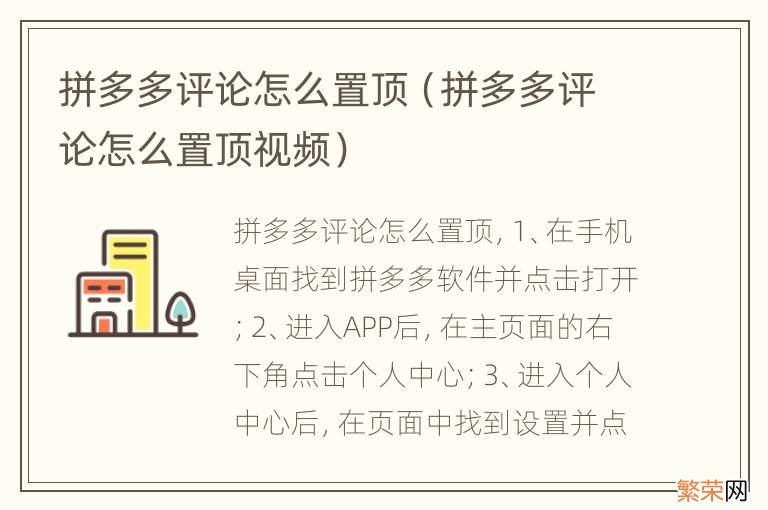 拼多多评论怎么置顶（拼多多评论怎么置顶视频）

拼多多评论怎么置顶, 1、在手机桌面找到拼多多软件并点击打开; 2、进入APP后, 在主页面的右下角点击个人中心; 3、进入个人中心后, 在页面中找到设置并点

繁荣网